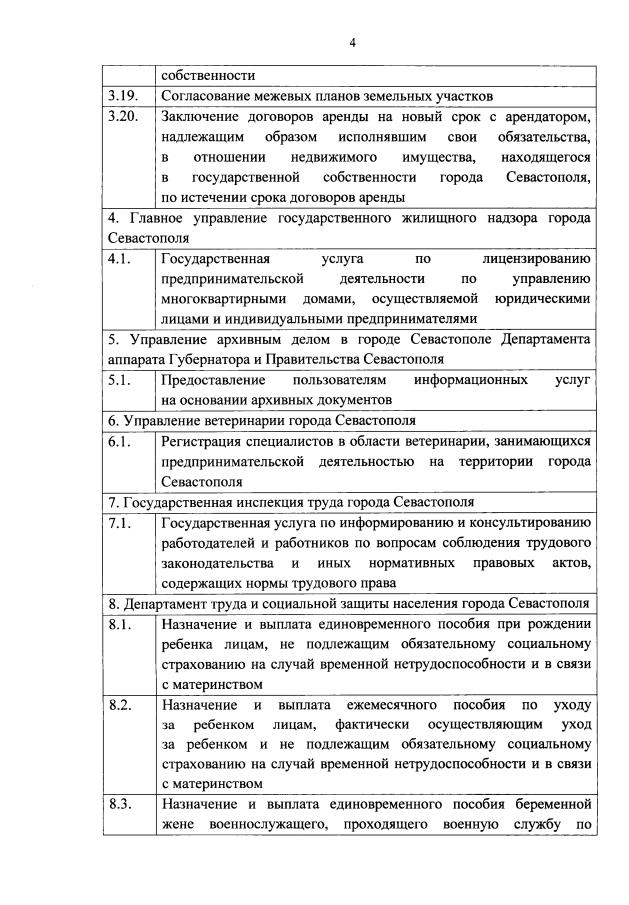 4

| | собственности |
|---|---|
| 3.19. | Согласование межевых планов земельных участков |
| 3.20. | Заключение договоров аренды на новый срок с арендатором, надлежащим образом исполнявшим свои обязательства, в отношении недвижимого имущества, находящегося в государственной собственности города Севастополя, по истечении срока договоров аренды |
| 4. Главное управление государственного жилищного надзора города Севастополя | |
| 4.1. | Государственная услуга по лицензированию предпринимательской деятельности по управлению многоквартирными домами, осуществляемой юридическими лицами и индивидуальными предпринимателями |
| 5. Управление архивным делом в городе Севастополе Департамента аппарата Губернатора и Правительства Севастополя | |
| 5.1. | Предоставление пользователям информационных услуг на основании архивных документов |
| 6. Управление ветеринарии города Севастополя | |
| 6.1. | Регистрация специалистов в области ветеринарии, занимающихся предпринимательской деятельностью на территории города Севастополя |
| 7. Государственная инспекция труда города Севастополя | |
| 7.1. | Государственная услуга по информированию и консультированию работодателей и работников по вопросам соблюдения трудового законодательства и иных нормативных правовых актов, содержащих нормы трудового права |
| 8. Департамент труда и социальной защиты населения города Севастополя | |
| 8.1. | Назначение и выплата единовременного пособия при рождении ребенка лицам, не подлежащим обязательному социальному страхованию на случай временной нетрудоспособности и в связи с материнством |
| 8.2. | Назначение и выплата ежемесячного пособия по уходу за ребенком лицам, фактически осуществляющим уход за ребенком и не подлежащим обязательному социальному страхованию на случай временной нетрудоспособности и в связи с материнством |
| 8.3. | Назначение и выплата единовременного пособия беременной жене военнослужащего, проходящего военную службу по |